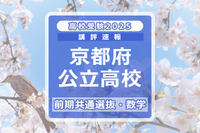 高校受験2025

講評速報

京都府
公立高校

前期共通選抜・数学